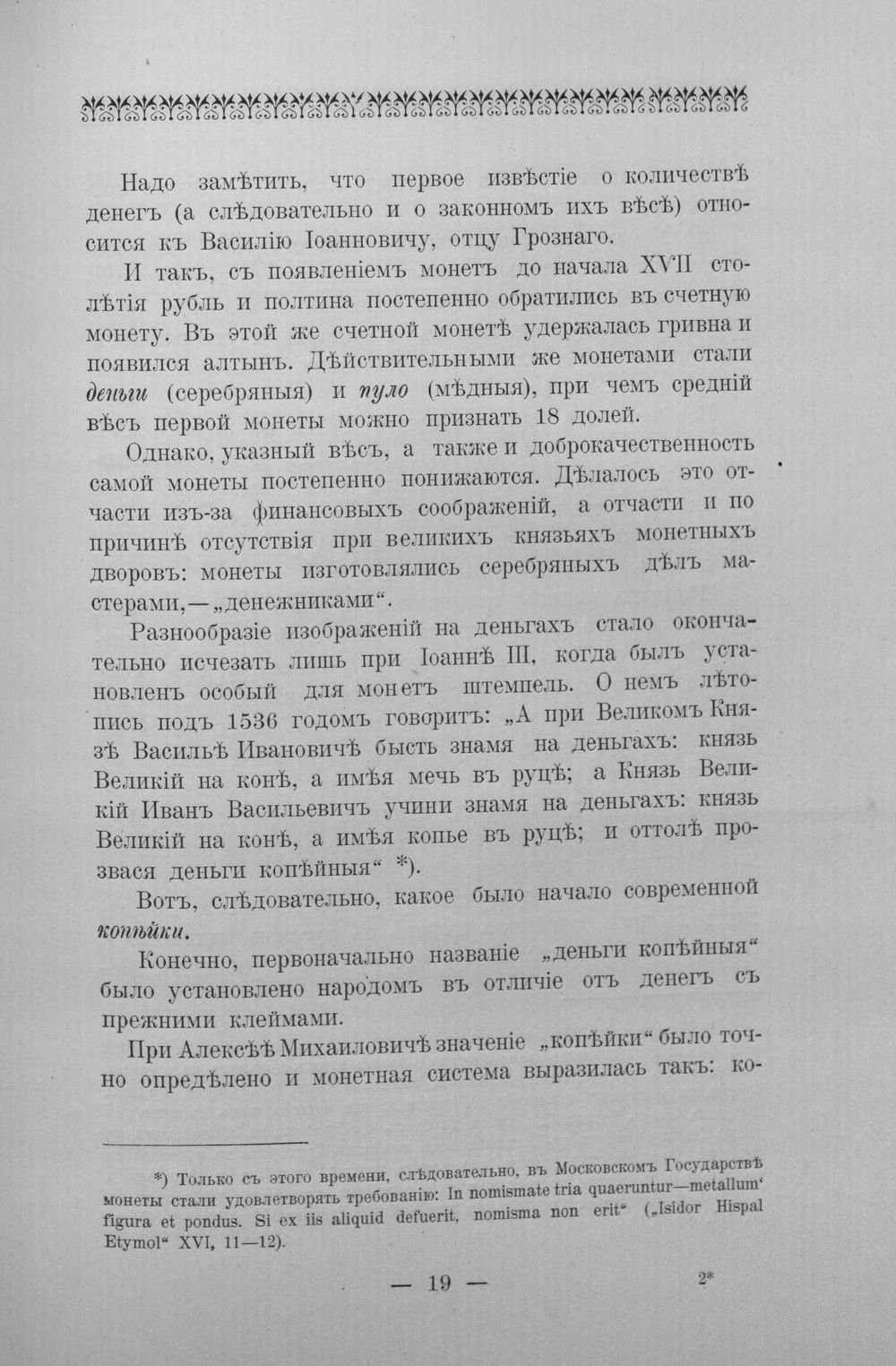 Надо замѣтить, что первое извѣстіе о количествѣ денегъ (а слѣдовательно и о законномъ ихъ вѣсѣ) относится къ Василію Іоанновичу, отцу Грознаго.

И такъ, съ появленіемъ монетъ до начала XVII столѣтія рубль и полтина постепенно обратились въ счетную монету. Въ этой же счетной монетѣ удержалась гривна и появился алтынъ. Дѣйствительными же монетами стали деньги (серебряныя) и пуло (мѣдныя), при чемъ средній вѣсъ первой монеты можно признать 18 долей.

Однако, указный вѣсъ, а также и доброкачественность самой монеты постепенно понижаются. Дѣлалось это отчасти изъ-за финансовыхъ соображеній, а отчасти и по причинѣ отсутствія при великихъ князьяхъ монетныхъ дворовъ: монеты изготовлялись серебряныхъ дѣлъ мастерами,—„денежниками“.

Разнообразіе изображеній на деньгахъ стало окончательно исчезать лишь при Іоаннѣ III, когда былъ установленъ особый для монетъ штемпель. О немъ лѣтопись подъ 1536 годомъ говоритъ: „А при Великомъ Князѣ Васильѣ Ивановичѣ бысть знамя на деньгахъ: князь Великій на конѣ, а имѣя мечь въ руцѣ; а Князь Великій Иванъ Васильевичъ учини знамя на деньгахъ: князь Великій на конѣ, а имѣя копье въ руцѣ; и оттолѣ прозвася деньги копѣйныя“ *).

Вотъ, слѣдовательно, какое было начало современной копѣйки.

Конечно, первоначально названіе „деньги копѣйныя“ было установлено народомъ въ отличіе отъ денегъ съ прежними клеймами.

При Алексѣѣ Михаиловичѣ значеніе „копѣйки“ было точно опредѣлено и монетная система выразилась такъ: ко-

*) Только съ этого времени, слѣдовательно, въ Московскомъ Государствѣ монеты стали удовлетворять требованію: In nomismate tria quaeruntur—metallum' figura et pondus. Si ex iis aliquid defuerit, nomisma non erit“ („Isidor Hispal Etymol“ XVI, 11—12).

— 19 —

2*